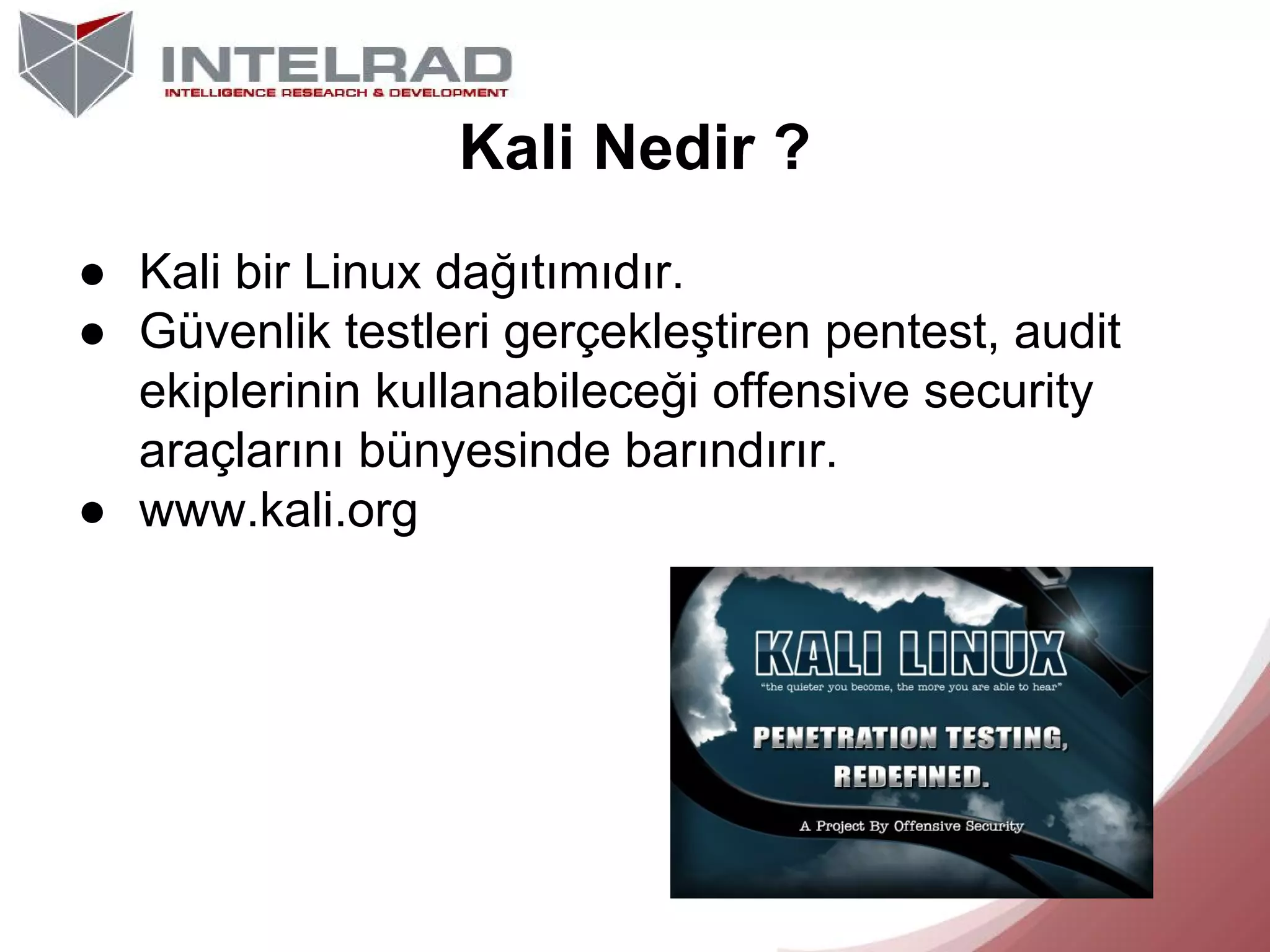 INTELRAD
INTELLIGENCE RESEARCH & DEVELOPMENT

Kali Nedir ?

● Kali bir Linux dağıtımıdır.
● Güvenlik testleri gerçekleştiren pentest, audit ekiplerinin kullanabileceği offensive security araçlarını bünyesinde barındırır.
● www.kali.org

KALI LINUX
"the quieter you become, the more you are able to hear"
PENETRATION TESTING, REDEFINED.
A Project By Offensive Security